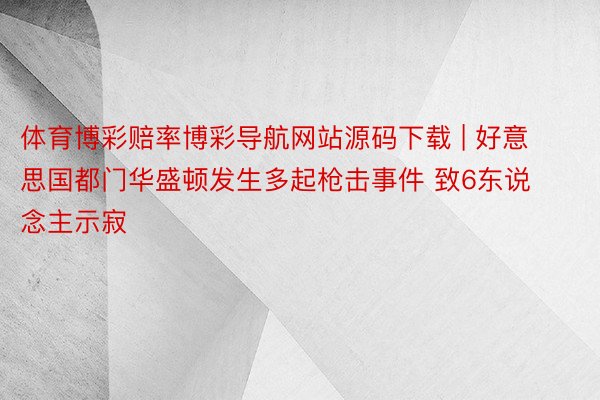 体育博彩赔率博彩导航网站源码下载 | 好意思国都门华盛顿发生多起枪击事件 致6东说念主示寂